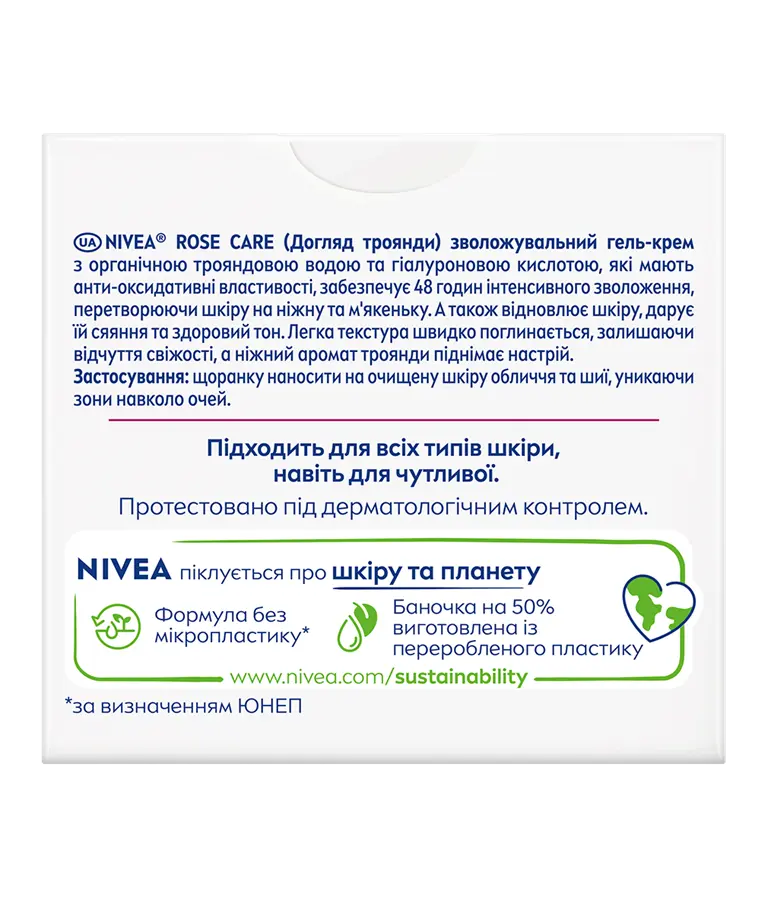 UA NIVEA® ROSE CARE (Догляд троянди) зволожувальний гель-крем з органічною трояндовою водою та гіалуроновою кислотою, які мають анти-оксидативні властивості, забезпечує 48 годин інтенсивного зволоження, перетворюючи шкіру на ніжну та м'якеньку. А також відновлює шкіру, дарує їй сяяння та здоровий тон. Легка текстура швидко поглинається, залишаючи відчуття свіжості, а ніжний аромат троянди піднімає настрій.
Застосування: щоранку наносити на очищену шкіру обличчя та шиї, уникаючи зони навколо очей.

Підходить для всіх типів шкіри,
навіть для чутливої.

Протестовано під дерматологічним контролем.

NIVEA піклується про шкіру та планету

Формула без мікропластику*

Баночка на 50% виготовлена із переробленого пластику

www.nivea.com/sustainability

*за визначенням ЮНЕП